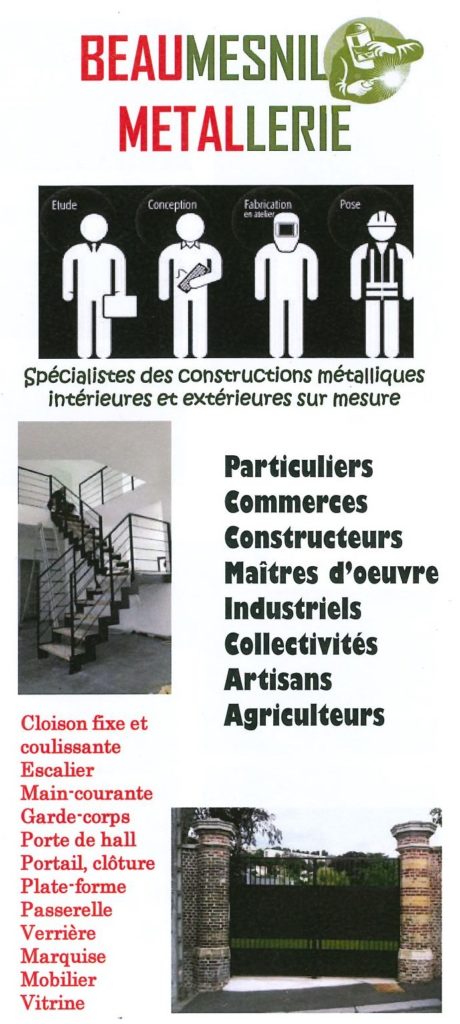 BEAUMESNIL
METALLERIE

Etude
Conception
Fabrication en atelier
Pose

Spécialistes des constructions métalliques intérieures et extérieures sur mesure

Particuliers
Commerces
Constructeurs
Maîtres d'oeuvre
Industriels
Collectivités
Artisans
Agriculteurs

Cloison fixe et coulissante
Escalier
Main-courante
Garde-corps
Porte de hall
Portail, clôture
Plate-forme
Passerelle
Verrière
Marquise
Mobilier
Vitrine